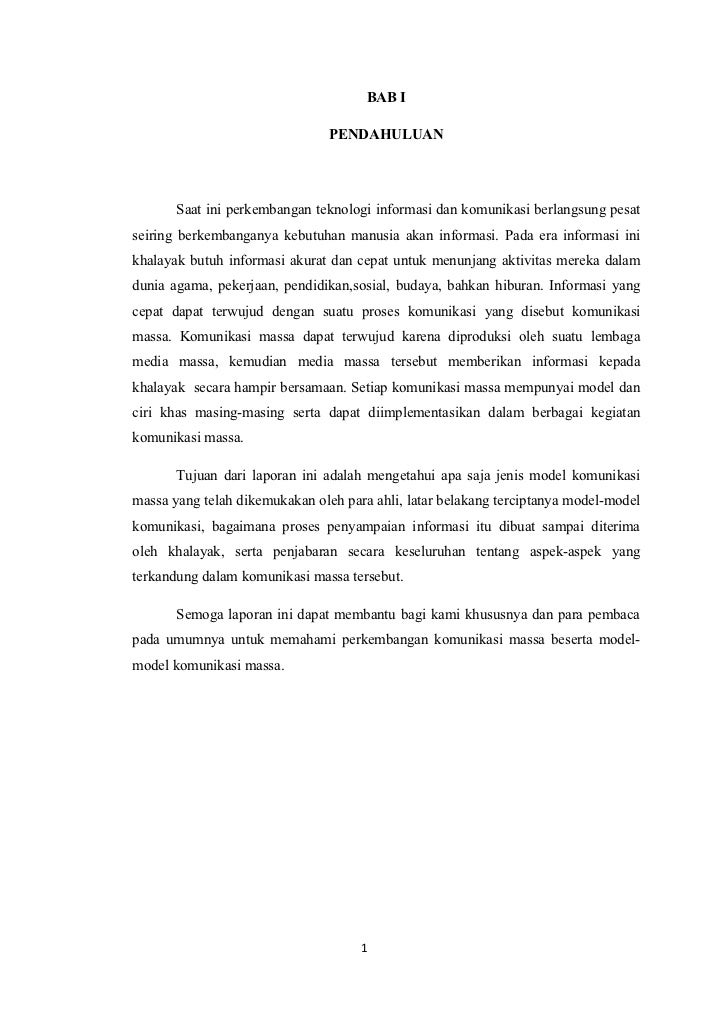 BAB I

PENDAHULUAN

Saat ini perkembangan teknologi informasi dan komunikasi berlangsung pesat seiring berkembanganya kebutuhan manusia akan informasi. Pada era informasi ini khalayak butuh informasi akurat dan cepat untuk menunjang aktivitas mereka dalam dunia agama, pekerjaan, pendidikan,sosial, budaya, bahkan hiburan. Informasi yang cepat dapat terwujud dengan suatu proses komunikasi yang disebut komunikasi massa. Komunikasi massa dapat terwujud karena diproduksi oleh suatu lembaga media massa, kemudian media massa tersebut memberikan informasi kepada khalayak secara hampir bersamaan. Setiap komunikasi massa mempunyai model dan ciri khas masing-masing serta dapat diimplementasikan dalam berbagai kegiatan komunikasi massa.

Tujuan dari laporan ini adalah mengetahui apa saja jenis model komunikasi massa yang telah dikemukakan oleh para ahli, latar belakang terciptanya model-model komunikasi, bagaimana proses penyampaian informasi itu dibuat sampai diterima oleh khalayak, serta penjabaran secara keseluruhan tentang aspek-aspek yang terkandung dalam komunikasi massa tersebut.

Semoga laporan ini dapat membantu bagi kami khususnya dan para pembaca pada umumnya untuk memahami perkembangan komunikasi massa beserta model-model komunikasi massa.

1